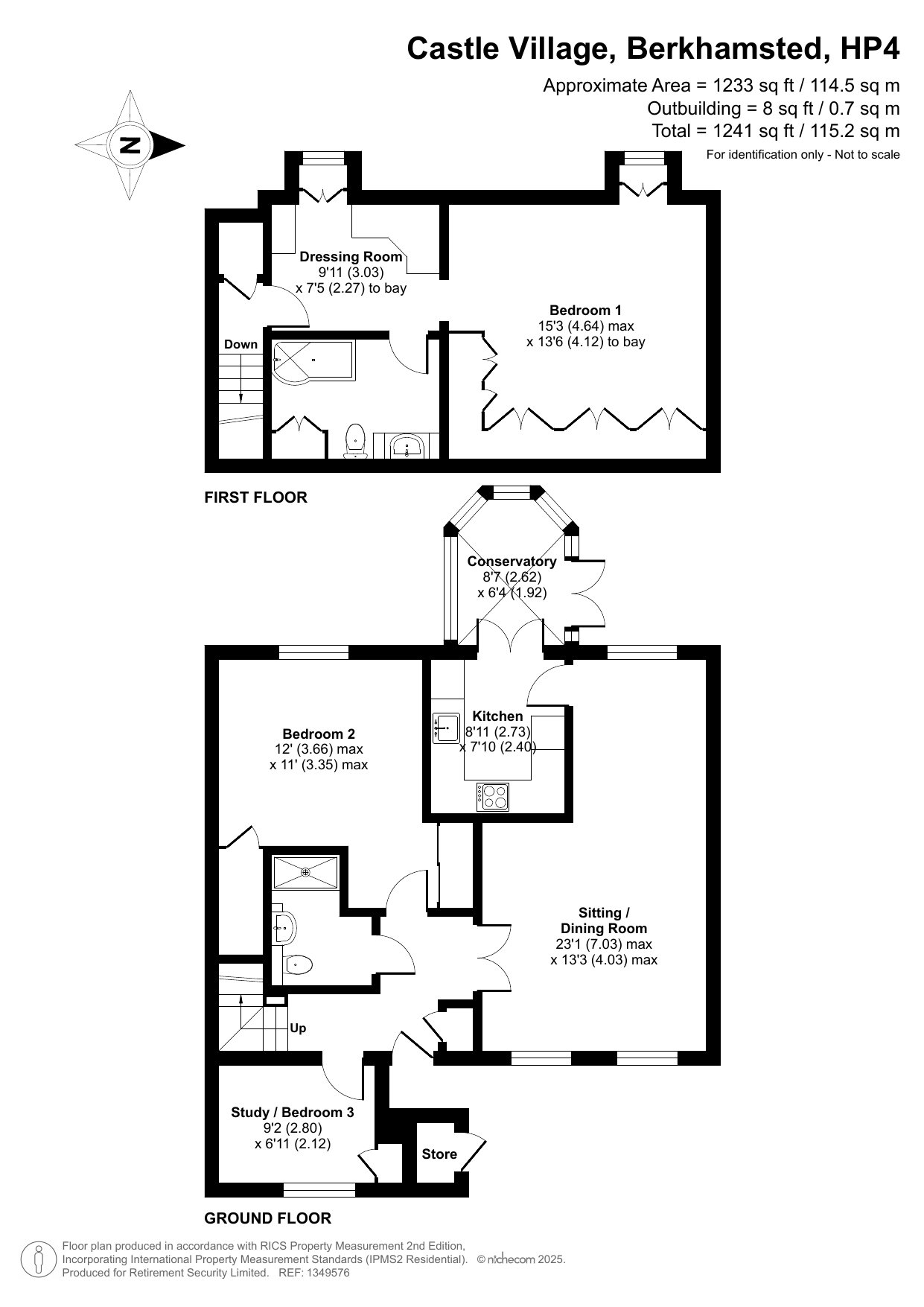 Castle Village, Berkhamsted, HP4

Approximate Area = 1233 sq ft / 114.5 sq m
Outbuilding = 8 sq ft / 0.7 sq m
Total = 1241 sq ft / 115.2 sq m
For identification only - Not to scale

N

Dressing Room
9'11 (3.03)
x 7'5 (2.27) to bay

Bedroom 1
15'3 (4.64) max
x 13'6 (4.12) to bay

Down

FIRST FLOOR

Conservatory
8'7 (2.62)
x 6'4 (1.92)

Bedroom 2
12' (3.66) max
x 11' (3.35) max

Kitchen
8'11 (2.73)
x 7'10 (2.40)

Sitting /
Dining Room
23'1 (7.03) max
x 13'3 (4.03) max

Up

Study / Bedroom 3
9'2 (2.80)
x 6'11 (2.12)

Store

GROUND FLOOR

Floor plan produced in accordance with RICS Property Measurement 2nd Edition,
Incorporating International Property Measurement Standards (IPMS2 Residential). © nichecom 2025.
Produced for Retirement Security Limited. REF: 1349576